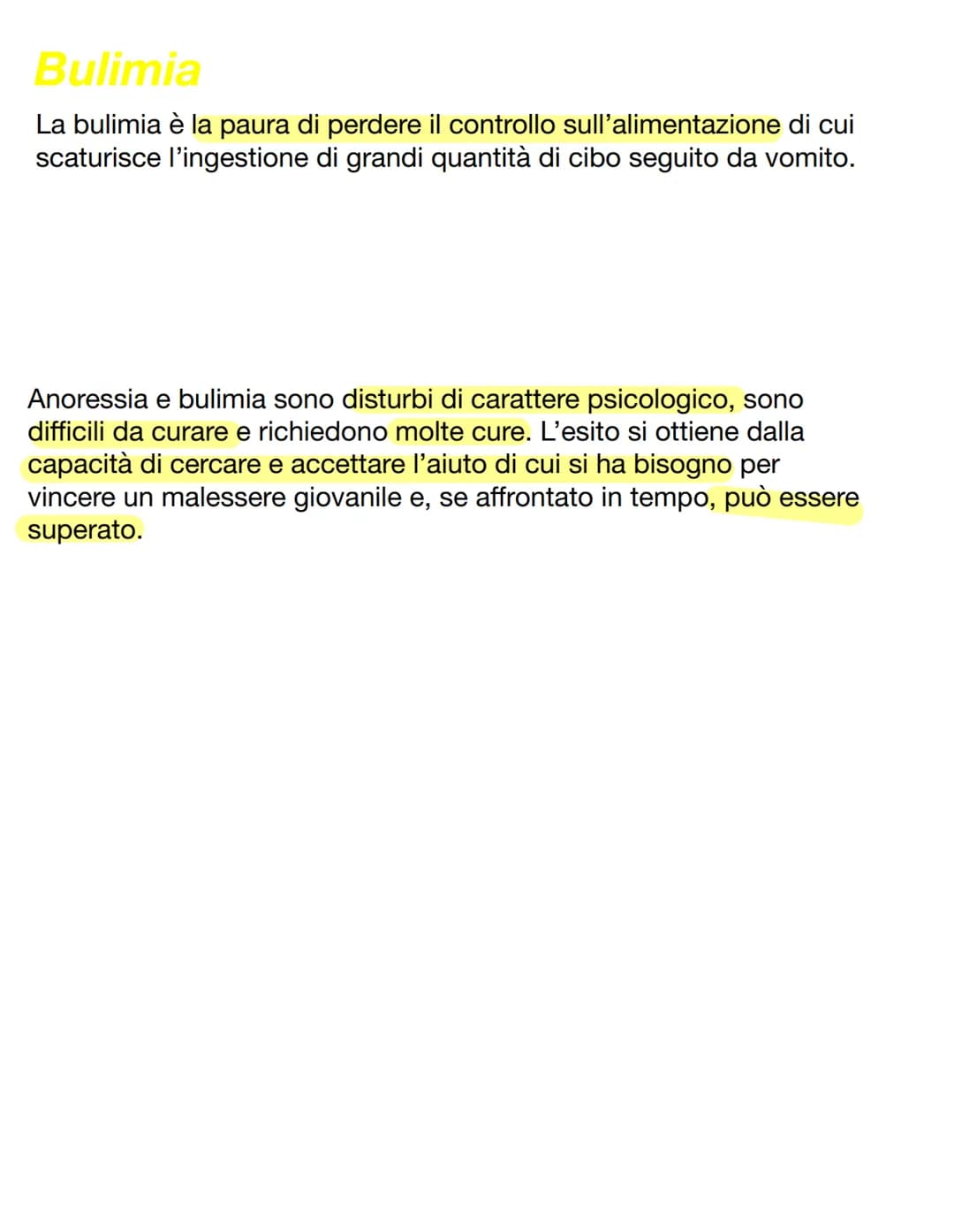 Bulimia

La bulimia è la paura di perdere il controllo sull'alimentazione di cui scaturisce l'ingestione di grandi quantità di cibo seguito da vomito.

Anoressia e bulimia sono disturbi di carattere psicologico, sono difficili da curare e richiedono molte cure. L'esito si ottiene dalla capacità di cercare e accettare l'aiuto di cui si ha bisogno per vincere un malessere giovanile e, se affrontato in tempo, può essere superato.